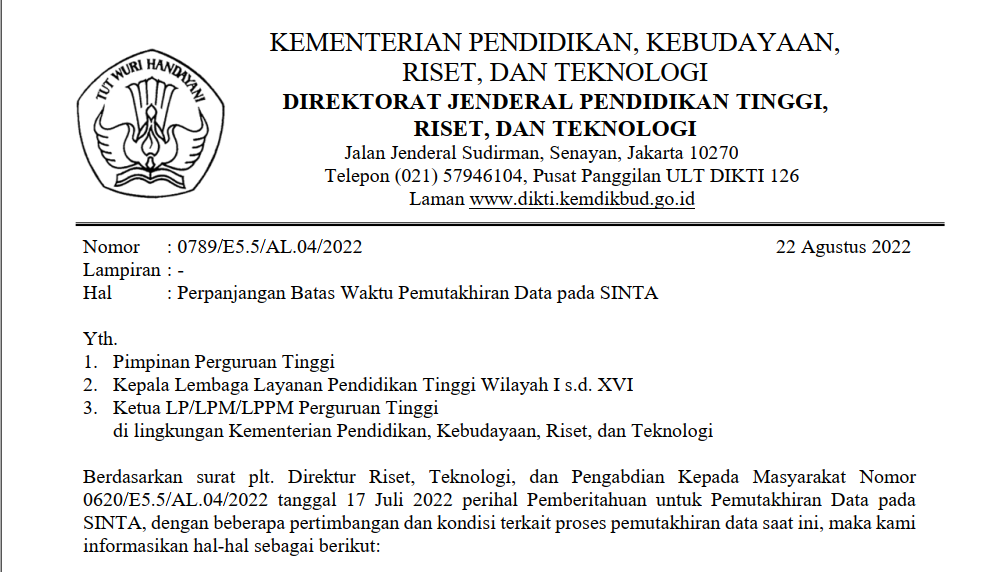 TUT WURI HANDAYANI

KEMENTERIAN PENDIDIKAN, KEBUDAYAAN, RISET, DAN TEKNOLOGI
DIREKTORAT JENDERAL PENDIDIKAN TINGGI, RISET, DAN TEKNOLOGI
Jalan Jenderal Sudirman, Senayan, Jakarta 10270
Telepon (021) 57946104, Pusat Panggilan ULT DIKTI 126
Laman www.dikti.kemdikbud.go.id

Nomor : 0789/E5.5/AL.04/2022 22 Agustus 2022
Lampiran : -
Hal : Perpanjangan Batas Waktu Pemutakhiran Data pada SINTA

Yth.
1. Pimpinan Perguruan Tinggi
2. Kepala Lembaga Layanan Pendidikan Tinggi Wilayah I s.d. XVI
3. Ketua LP/LPM/LPPM Perguruan Tinggi
di lingkungan Kementerian Pendidikan, Kebudayaan, Riset, dan Teknologi

Berdasarkan surat plt. Direktur Riset, Teknologi, dan Pengabdian Kepada Masyarakat Nomor 0620/E5.5/AL.04/2022 tanggal 17 Juli 2022 perihal Pemberitahuan untuk Pemutakhiran Data pada SINTA, dengan beberapa pertimbangan dan kondisi terkait proses pemutakhiran data saat ini, maka kami informasikan hal-hal sebagai berikut: